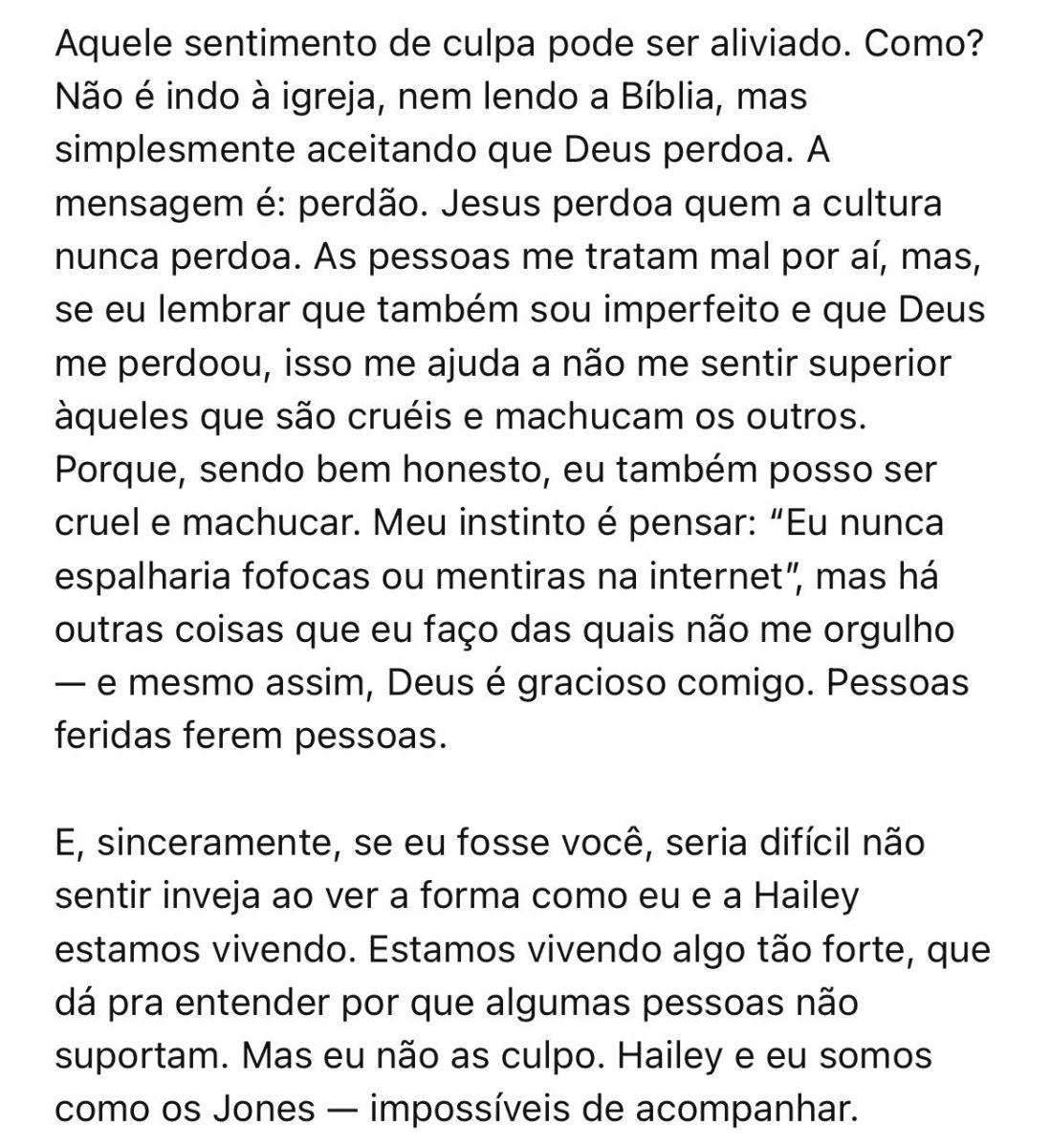 Aquele sentimento de culpa pode ser aliviado. Como? Não é indo à igreja, nem lendo a Bíblia, mas simplesmente aceitando que Deus perdoa. A mensagem é: perdão. Jesus perdoa quem a cultura nunca perdoa. As pessoas me tratam mal por aí, mas, se eu lembrar que também sou imperfeito e que Deus me perdoou, isso me ajuda a não me sentir superior àqueles que são cruéis e machucam os outros. Porque, sendo bem honesto, eu também posso ser cruel e machucar. Meu instinto é pensar: "Eu nunca espalharia fofocas ou mentiras na internet", mas há outras coisas que eu faço das quais não me orgulho — e mesmo assim, Deus é gracioso comigo. Pessoas feridas ferem pessoas.

E, sinceramente, se eu fosse você, seria difícil não sentir inveja ao ver a forma como eu e a Hailey estamos vivendo. Estamos vivendo algo tão forte, que dá pra entender por que algumas pessoas não suportam. Mas eu não as culpo. Hailey e eu somos como os Jones — impossíveis de acompanhar.